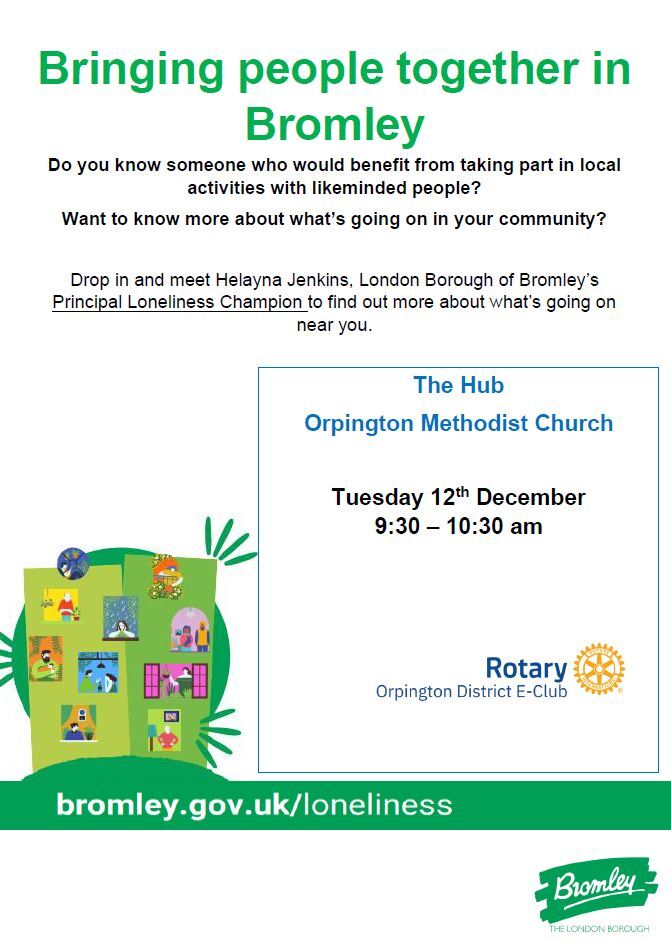 Bringing people together in Bromley

Do you know someone who would benefit from taking part in local activities with likeminded people?

Want to know more about what's going on in your community?

Drop in and meet Helayna Jenkins, London Borough of Bromley's Principal Loneliness Champion to find out more about what's going on near you.

The Hub

Orpington Methodist Church

Tuesday 12$^{th}$ December
9:30 – 10:30 am

Rotary
Orpington District E-Club

bromley.gov.uk/loneliness

Bromley
THE LONDON BOROUGH